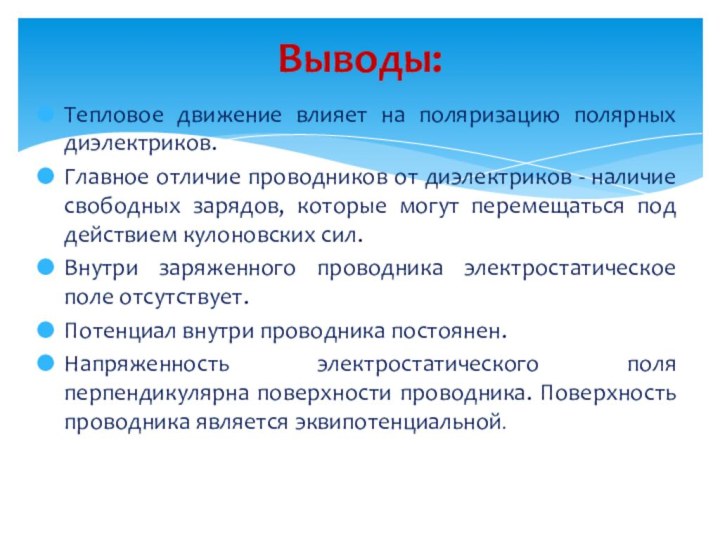 Выводы:

Тепловое движение влияет на поляризацию полярных диэлектриков.

Главное отличие проводников от диэлектриков - наличие свободных зарядов, которые могут перемещаться под действием кулоновских сил.

Внутри заряженного проводника электростатическое поле отсутствует.

Потенциал внутри проводника постоянен.

Напряженность электростатического поля перпендикулярна поверхности проводника. Поверхность проводника является эквипотенциальной.